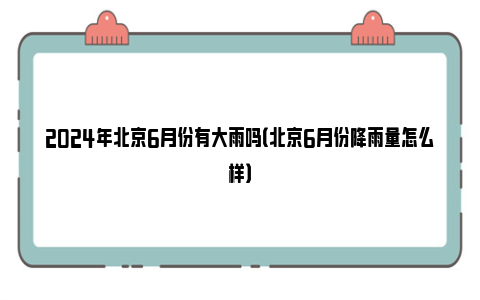 2024年北京6月份有大雨吗(北京6月份降雨量怎么样)